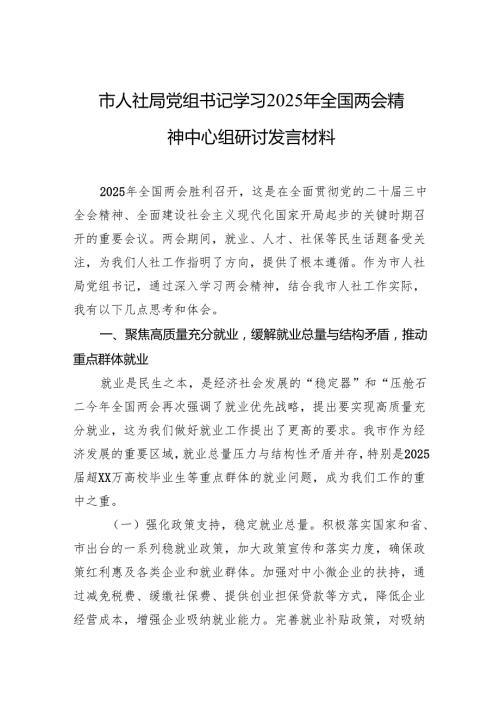 市人社局党组书记学习2025年全国两会精神中心组研讨发言材料

2025年全国两会胜利召开，这是在全面贯彻党的二十届三中全会精神、全面建设社会主义现代化国家开局起步的关键时期召开的重要会议。两会期间，就业、人才、社保等民生话题备受关注，为我们人社工作指明了方向，提供了根本遵循。作为市人社局党组书记，通过深入学习两会精神，结合我市人社工作实际，我有以下几点思考和体会。

一、聚焦高质量充分就业，缓解就业总量与结构矛盾，推动重点群体就业

就业是民生之本，是经济社会发展的“稳定器”和“压舱石二今年全国两会再次强调了就业优先战略，提出要实现高质量充分就业，这为我们做好就业工作提出了更高的要求。我市作为经济发展的重要区域，就业总量压力与结构性矛盾并存，特别是2025届超XX万高校毕业生等重点群体的就业问题，成为我们工作的重中之重。

（一）强化政策支持，稳定就业总量。积极落实国家和省、市出台的一系列稳就业政策，加大政策宣传和落实力度，确保政策红利惠及各类企业和就业群体。加强对中小微企业的扶持，通过减免税费、缓缴社保费、提供创业担保贷款等方式，降低企业经营成本，增强企业吸纳就业能力。完善就业补贴政策，对吸纳